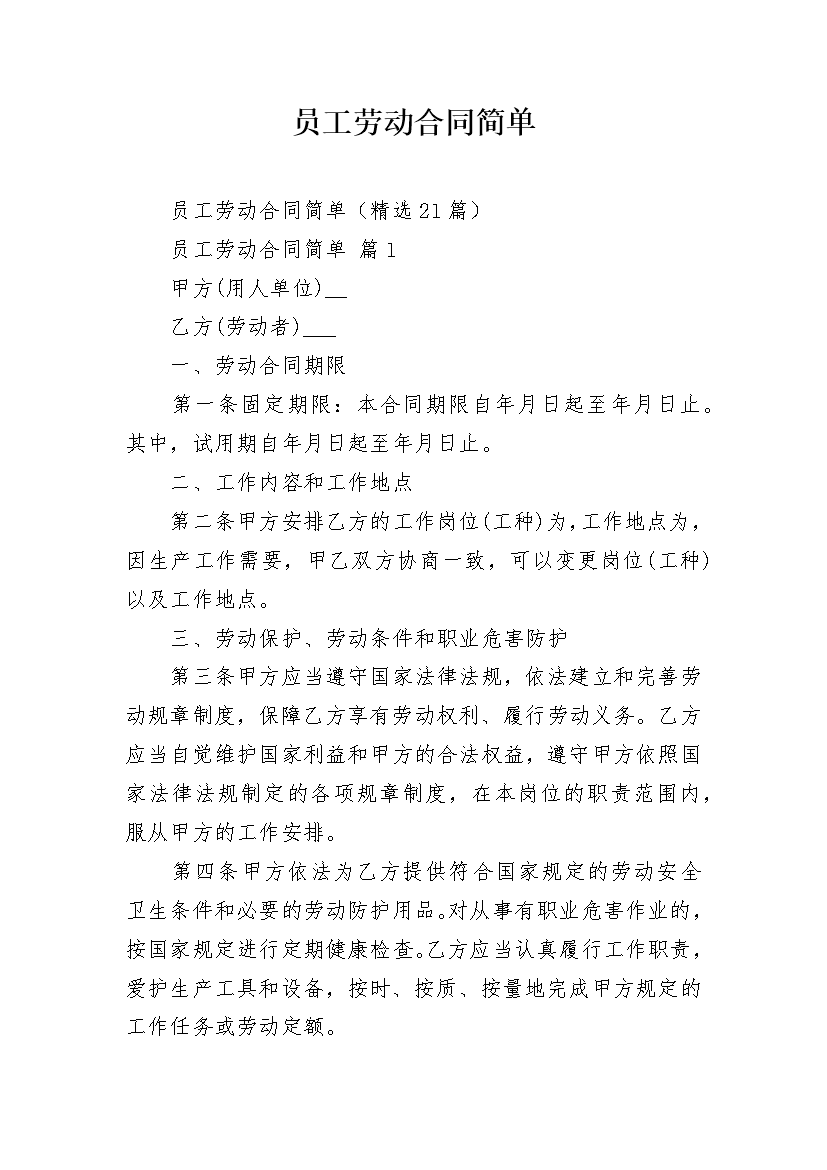 员工劳动合同简单

员工劳动合同简单（精选21篇）

员工劳动合同简单 篇1

甲方(用人单位)__

乙方(劳动者)___

一、劳动合同期限

第一条固定期限：本合同期限自年月日起至年月日止。其中，试用期自年月日起至年月日止。

二、工作内容和工作地点

第二条甲方安排乙方的工作岗位(工种)为，工作地点为，因生产工作需要，甲乙双方协商一致，可以变更岗位(工种)以及工作地点。

三、劳动保护、劳动条件和职业危害防护

第三条甲方应当遵守国家法律法规，依法建立和完善劳动规章制度，保障乙方享有劳动权利、履行劳动义务。乙方应当自觉维护国家利益和甲方的合法权益，遵守甲方依照国家法律法规制定的各项规章制度，在本岗位的职责范围内，服从甲方的工作安排。

第四条甲方依法为乙方提供符合国家规定的劳动安全卫生条件和必要的劳动防护用品。对从事有职业危害作业的，按国家规定进行定期健康检查。乙方应当认真履行工作职责，爱护生产工具和设备，按时、按质、按量地完成甲方规定的工作任务或劳动定额。